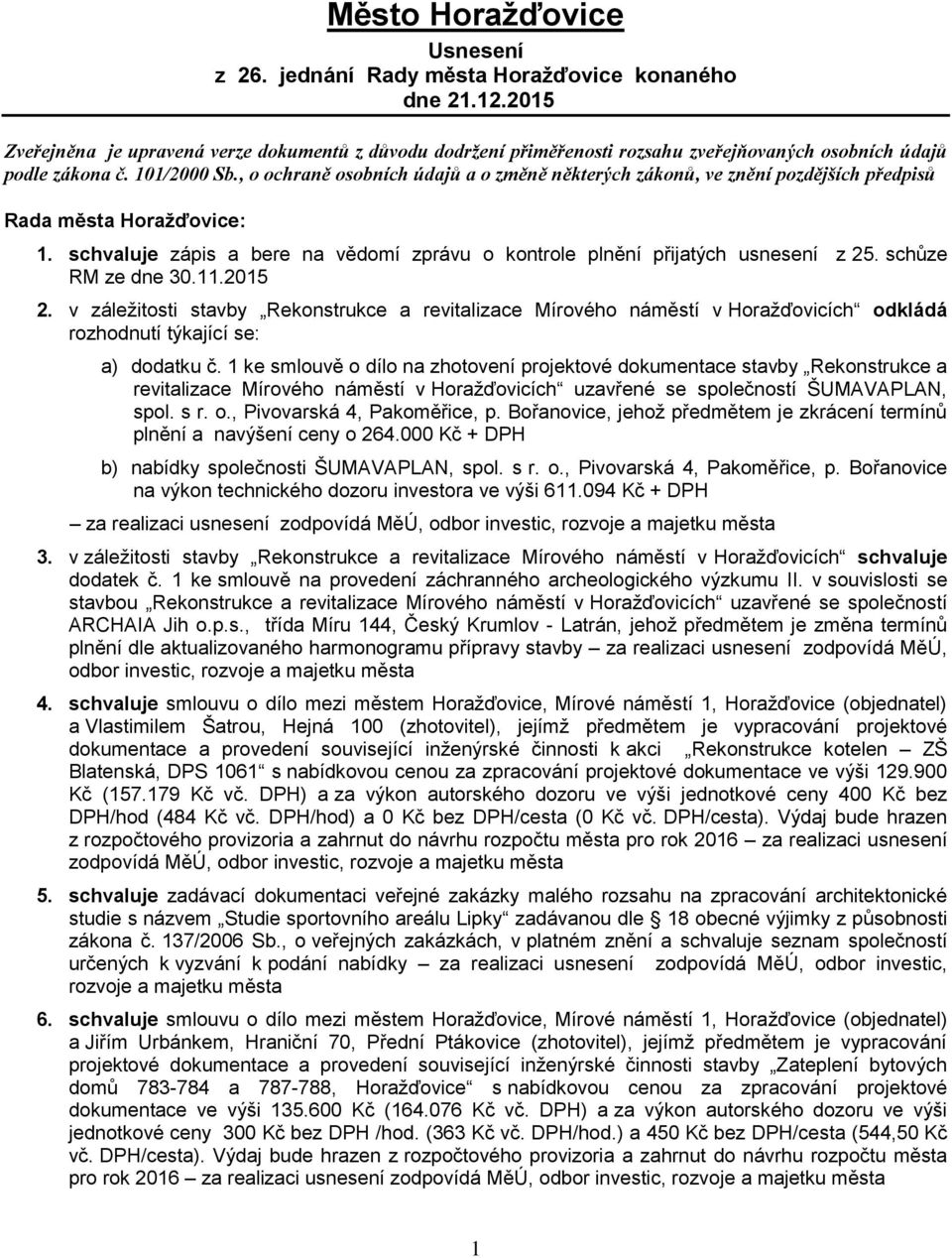 Město Horažďovice

Usnesení
z 26. jednání Rady města Horažďovice konaného
dne 21.12.2015

Zveřejněna je upravená verze dokumentů z důvodu dodržení přiměřenosti rozsahu zveřejňovaných osobních údajů podle zákona č. 101/2000 Sb., o ochraně osobních údajů a o změně některých zákonů, ve znění pozdějších předpisů

Rada města Horažďovice:

1. schvaluje zápis a bere na vědomí zprávu o kontrole plnění přijatých usnesení z 25. schůze RM ze dne 30.11.2015

2. v záležitosti stavby „Rekonstrukce a revitalizace Mírového náměstí v Horažďovicích“ odkládá rozhodnutí týkající se:

a) dodatku č. 1 ke smlouvě o dílo na zhotovení projektové dokumentace stavby „Rekonstrukce a revitalizace Mírového náměstí v Horažďovicích“ uzavřené se společností ŠUMAVAPLAN, spol. s r. o., Pivovarská 4, Pakoměřice, p. Bořanovice, jehož předmětem je zkrácení termínů plnění a navýšení ceny o 264.000 Kč + DPH

b) nabídky společnosti ŠUMAVAPLAN, spol. s r. o., Pivovarská 4, Pakoměřice, p. Bořanovice na výkon technického dozoru investora ve výši 611.094 Kč + DPH

– za realizaci usnesení zodpovídá MěÚ, odbor investic, rozvoje a majetku města

3. v záležitosti stavby „Rekonstrukce a revitalizace Mírového náměstí v Horažďovicích“ schvaluje dodatek č. 1 ke smlouvě na provedení záchranného archeologického výzkumu II. v souvislosti se stavbou „Rekonstrukce a revitalizace Mírového náměstí v Horažďovicích“ uzavřené se společností ARCHAIA Jih o.p.s., třída Míru 144, Český Krumlov - Latrán, jehož předmětem je změna termínů plnění dle aktualizovaného harmonogramu přípravy stavby – za realizaci usnesení zodpovídá MěÚ, odbor investic, rozvoje a majetku města

4. schvaluje smlouvu o dílo mezi městem Horažďovice, Mírové náměstí 1, Horažďovice (objednatel) a Vlastimilem Šatrou, Hejná 100 (zhotovitel), jejímž předmětem je vypracování projektové dokumentace a provedení související inženýrské činnosti k akci „Rekonstrukce kotelen – ZŠ Blatenská, DPS 1061“ s nabídkovou cenou za zpracování projektové dokumentace ve výši 129.900 Kč (157.179 Kč vč. DPH) a za výkon autorského dozoru ve výši jednotkové ceny 400 Kč bez DPH/hod (484 Kč vč. DPH/hod) a 0 Kč bez DPH/cesta (0 Kč vč. DPH/cesta). Výdaj bude hrazen z rozpočtového provizoria a zahrnut do návrhu rozpočtu města pro rok 2016 – za realizaci usnesení zodpovídá MěÚ, odbor investic, rozvoje a majetku města

5. schvaluje zadávací dokumentaci veřejné zakázky malého rozsahu na zpracování architektonické studie s názvem „Studie sportovního areálu Lipky“ zadávanou dle 18 obecné výjimky z působnosti zákona č. 137/2006 Sb., o veřejných zakázkách, v platném znění a schvaluje seznam společností určených k vyzvání k podání nabídky – za realizaci usnesení zodpovídá MěÚ, odbor investic, rozvoje a majetku města

6. schvaluje smlouvu o dílo mezi městem Horažďovice, Mírové náměstí 1, Horažďovice (objednatel) a Jiřím Urbánkem, Hraniční 70, Přední Ptákovice (zhotovitel), jejímž předmětem je vypracování projektové dokumentace a provedení související inženýrské činnosti stavby „Zateplení bytových domů 783-784 a 787-788, Horažďovice“ s nabídkovou cenou za zpracování projektové dokumentace ve výši 135.600 Kč (164.076 Kč vč. DPH) a za výkon autorského dozoru ve výši jednotkové ceny 300 Kč bez DPH /hod. (363 Kč vč. DPH/hod.) a 450 Kč bez DPH/cesta (544,50 Kč vč. DPH/cesta). Výdaj bude hrazen z rozpočtového provizoria a zahrnut do návrhu rozpočtu města pro rok 2016 – za realizaci usnesení zodpovídá MěÚ, odbor investic, rozvoje a majetku města

1